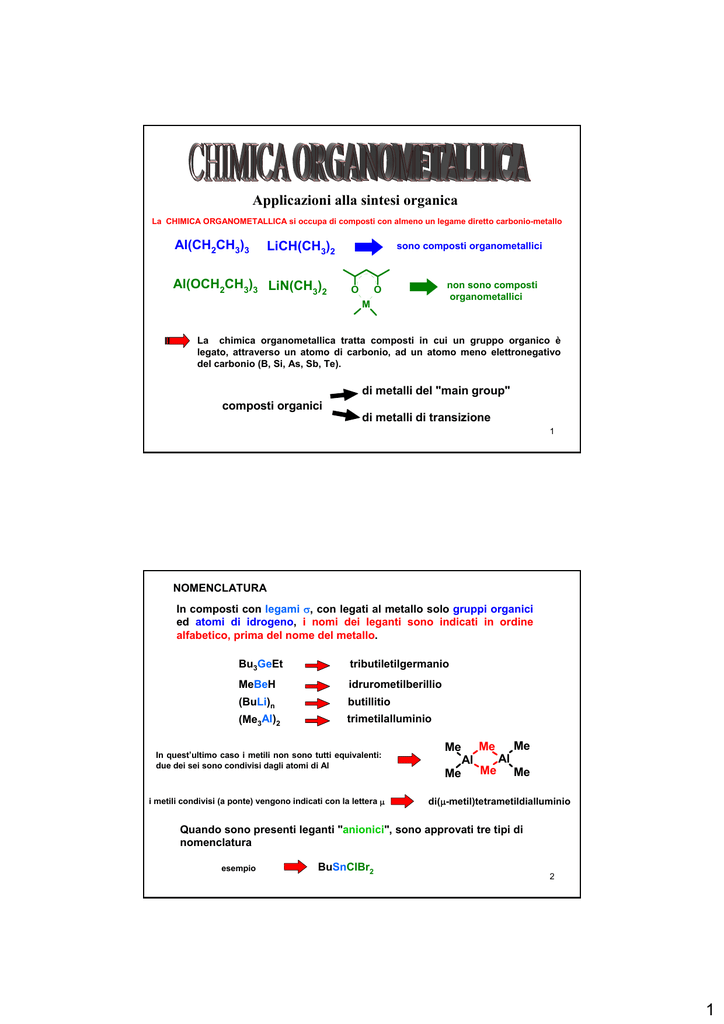 CHIMICA ORGANOMETALLICA

Applicazioni alla sintesi organica

La CHIMICA ORGANOMETALLICA si occupa di composti con almeno un legame diretto carbonio-metallo

$Al(CH_2CH_3)_3$ $LiCH(CH_3)_2$ sono composti organometallici

$Al(OCH_2CH_3)_3$ $LiN(CH_3)_2$ O O M non sono composti organometallici

La chimica organometallica tratta composti in cui un gruppo organico è legato, attraverso un atomo di carbonio, ad un atomo meno elettronegativo del carbonio (B, Si, As, Sb, Te).

composti organici di metalli del "main group"
di metalli di transizione

1

NOMENCLATURA

In composti con legami $\sigma$, con legati al metallo solo gruppi organici ed atomi di idrogeno, i nomi dei leganti sono indicati in ordine alfabetico, prima del nome del metallo.

$Bu_3GeEt$ tributiletilgermanio
MeBeH idrurometilberillio
$(BuLi)_n$ butillitio
$(Me_3Al)_2$ trimetilalluminio

In quest'ultimo caso i metili non sono tutti equivalenti: due dei sei sono condivisi dagli atomi di Al

Me Me Me Al Al Me Me Me

i metili condivisi (a ponte) vengono indicati con la lettera $\mu$ di($\mu$-metil)tetrametildialluminio

Quando sono presenti leganti "anionici", sono approvati tre tipi di nomenclatura

esempio $BuSnClBr_2$

2

1